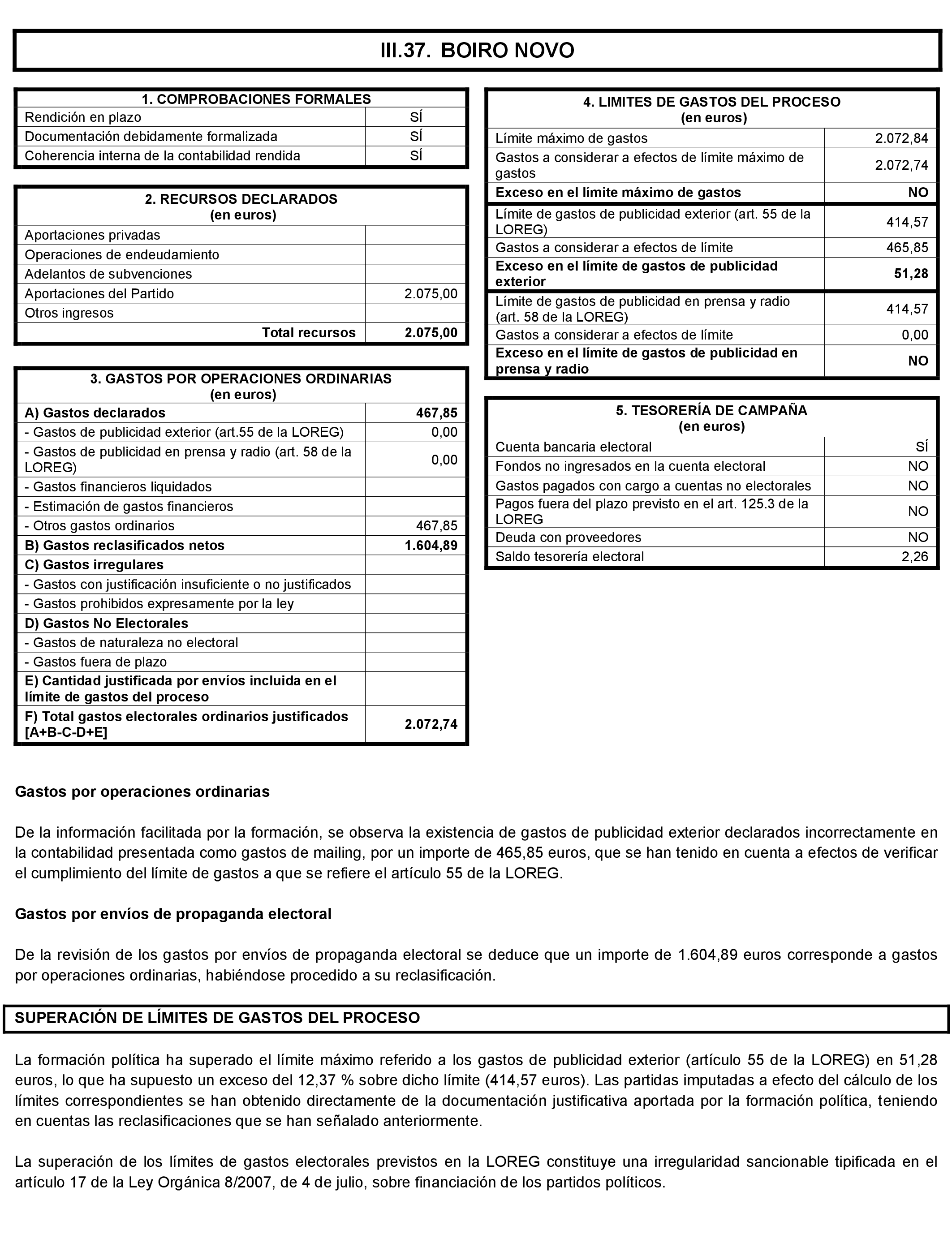 III.37. BOIRO NOVO

| 1. COMPROBACIONES FORMALES | |
|---|---|
| Rendición en plazo | SÍ |
| Documentación debidamente formalizada | SÍ |
| Coherencia interna de la contabilidad rendida | SÍ |

| 2. RECURSOS DECLARADOS (en euros) | |
|---|---|
| Aportaciones privadas | |
| Operaciones de endeudamiento | |
| Adelantos de subvenciones | |
| Aportaciones del Partido | 2.075,00 |
| Otros ingresos | |
| Total recursos | 2.075,00 |

| 3. GASTOS POR OPERACIONES ORDINARIAS (en euros) | |
|---|---|
| A) Gastos declarados | 467,85 |
| - Gastos de publicidad exterior (art.55 de la LOREG) | 0,00 |
| - Gastos de publicidad en prensa y radio (art. 58 de la LOREG) | 0,00 |
| - Gastos financieros liquidados | |
| - Estimación de gastos financieros | |
| - Otros gastos ordinarios | 467,85 |
| B) Gastos reclasificados netos | 1.604,89 |
| C) Gastos irregulares | |
| - Gastos con justificación insuficiente o no justificados | |
| - Gastos prohibidos expresamente por la ley | |
| D) Gastos No Electorales | |
| - Gastos de naturaleza no electoral | |
| - Gastos fuera de plazo | |
| E) Cantidad justificada por envíos incluida en el límite de gastos del proceso | |
| F) Total gastos electorales ordinarios justificados [A+B-C-D+E] | 2.072,74 |

| 4. LIMITES DE GASTOS DEL PROCESO (en euros) | |
|---|---|
| Límite máximo de gastos | 2.072,84 |
| Gastos a considerar a efectos de límite máximo de gastos | 2.072,74 |
| Exceso en el límite máximo de gastos | NO |
| Límite de gastos de publicidad exterior (art. 55 de la LOREG) | 414,57 |
| Gastos a considerar a efectos de límite | 465,85 |
| Exceso en el límite de gastos de publicidad exterior | 51,28 |
| Límite de gastos de publicidad en prensa y radio (art. 58 de la LOREG) | 414,57 |
| Gastos a considerar a efectos de límite | 0,00 |
| Exceso en el límite de gastos de publicidad en prensa y radio | NO |

| 5. TESORERÍA DE CAMPAÑA (en euros) | |
|---|---|
| Cuenta bancaria electoral | SÍ |
| Fondos no ingresados en la cuenta electoral | NO |
| Gastos pagados con cargo a cuentas no electorales | NO |
| Pagos fuera del plazo previsto en el art. 125.3 de la LOREG | NO |
| Deuda con proveedores | NO |
| Saldo tesorería electoral | 2,26 |

Gastos por operaciones ordinarias

De la información facilitada por la formación, se observa la existencia de gastos de publicidad exterior declarados incorrectamente en la contabilidad presentada como gastos de mailing, por un importe de 465,85 euros, que se han tenido en cuenta a efectos de verificar el cumplimiento del límite de gastos a que se refiere el artículo 55 de la LOREG.

Gastos por envíos de propaganda electoral

De la revisión de los gastos por envíos de propaganda electoral se deduce que un importe de 1.604,89 euros corresponde a gastos por operaciones ordinarias, habiéndose procedido a su reclasificación.

SUPERACIÓN DE LÍMITES DE GASTOS DEL PROCESO

La formación política ha superado el límite máximo referido a los gastos de publicidad exterior (artículo 55 de la LOREG) en 51,28 euros, lo que ha supuesto un exceso del 12,37 % sobre dicho límite (414,57 euros). Las partidas imputadas a efecto del cálculo de los límites correspondientes se han obtenido directamente de la documentación justificativa aportada por la formación política, teniendo en cuentas las reclasificaciones que se han señalado anteriormente.

La superación de los límites de gastos electorales previstos en la LOREG constituye una irregularidad sancionable tipificada en el artículo 17 de la Ley Orgánica 8/2007, de 4 de julio, sobre financiación de los partidos políticos.